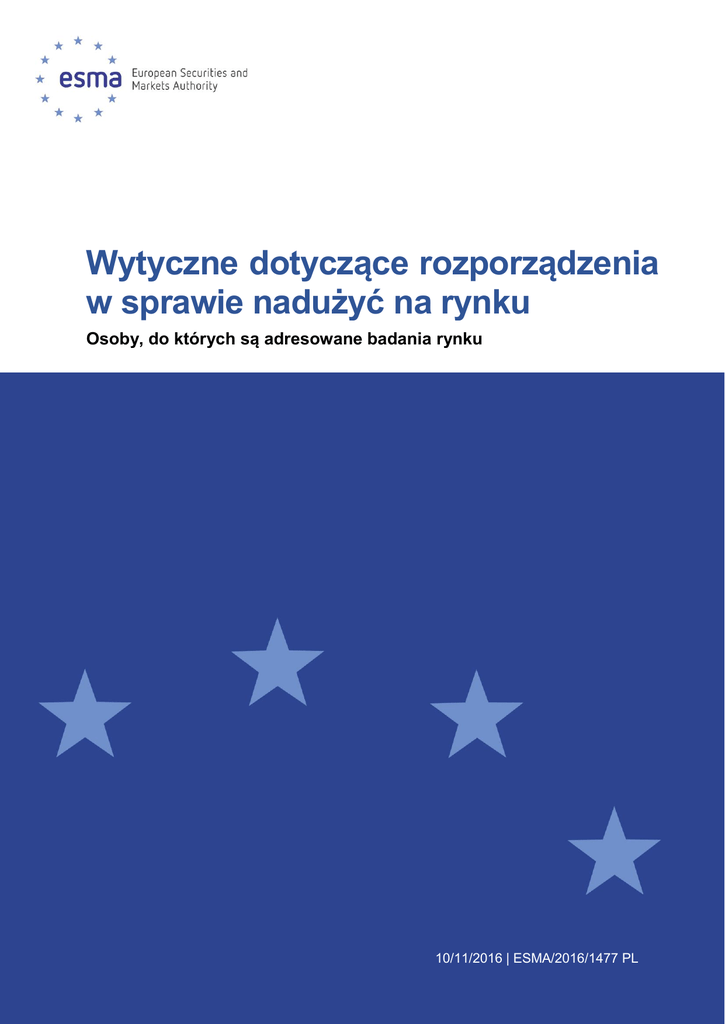 esma
European Securities and
Markets Authority

Wytyczne dotyczące rozporządzenia w sprawie nadużyć na rynku

Osoby, do których są adresowane badania rynku

10/11/2016 | ESMA/2016/1477 PL